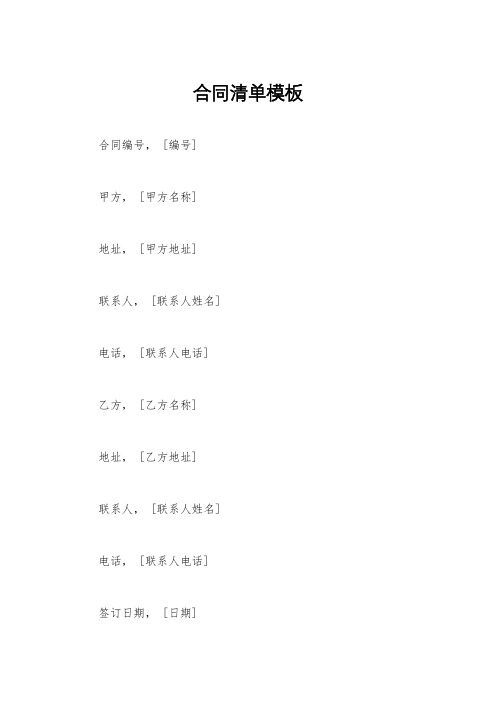 合同清单模板

合同编号，［编号］

甲方，［甲方名称］

地址，［甲方地址］

联系人，［联系人姓名］

电话，［联系人电话］

乙方，［乙方名称］

地址，［乙方地址］

联系人，［联系人姓名］

电话，［联系人电话］

签订日期，［日期］